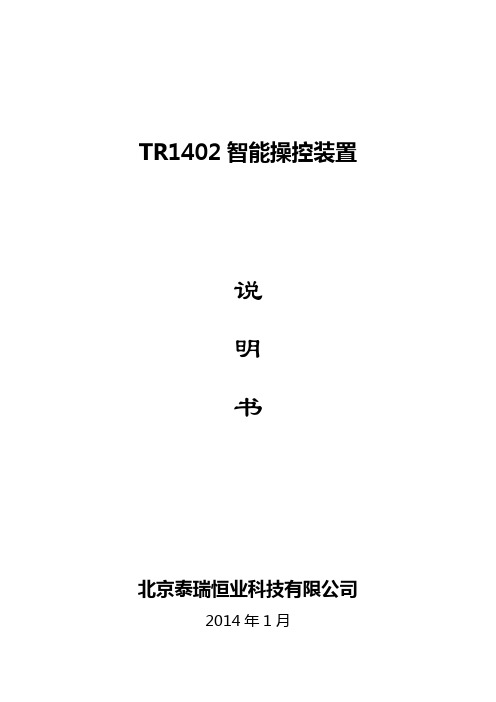 TR1402 智能操控装置

说

明

书

北京泰瑞恒业科技有限公司

2014 年 1 月